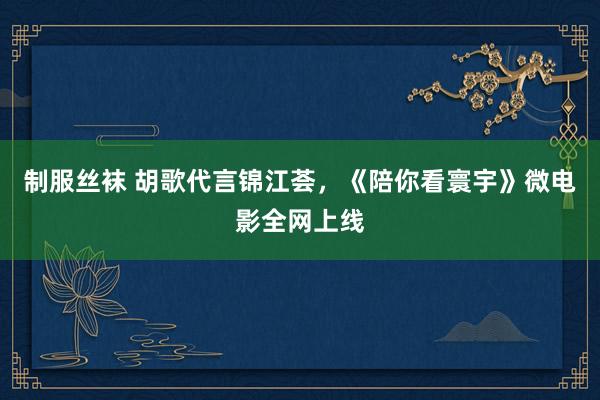 制服丝袜 胡歌代言锦江荟，《陪你看寰宇》微电影全网上线